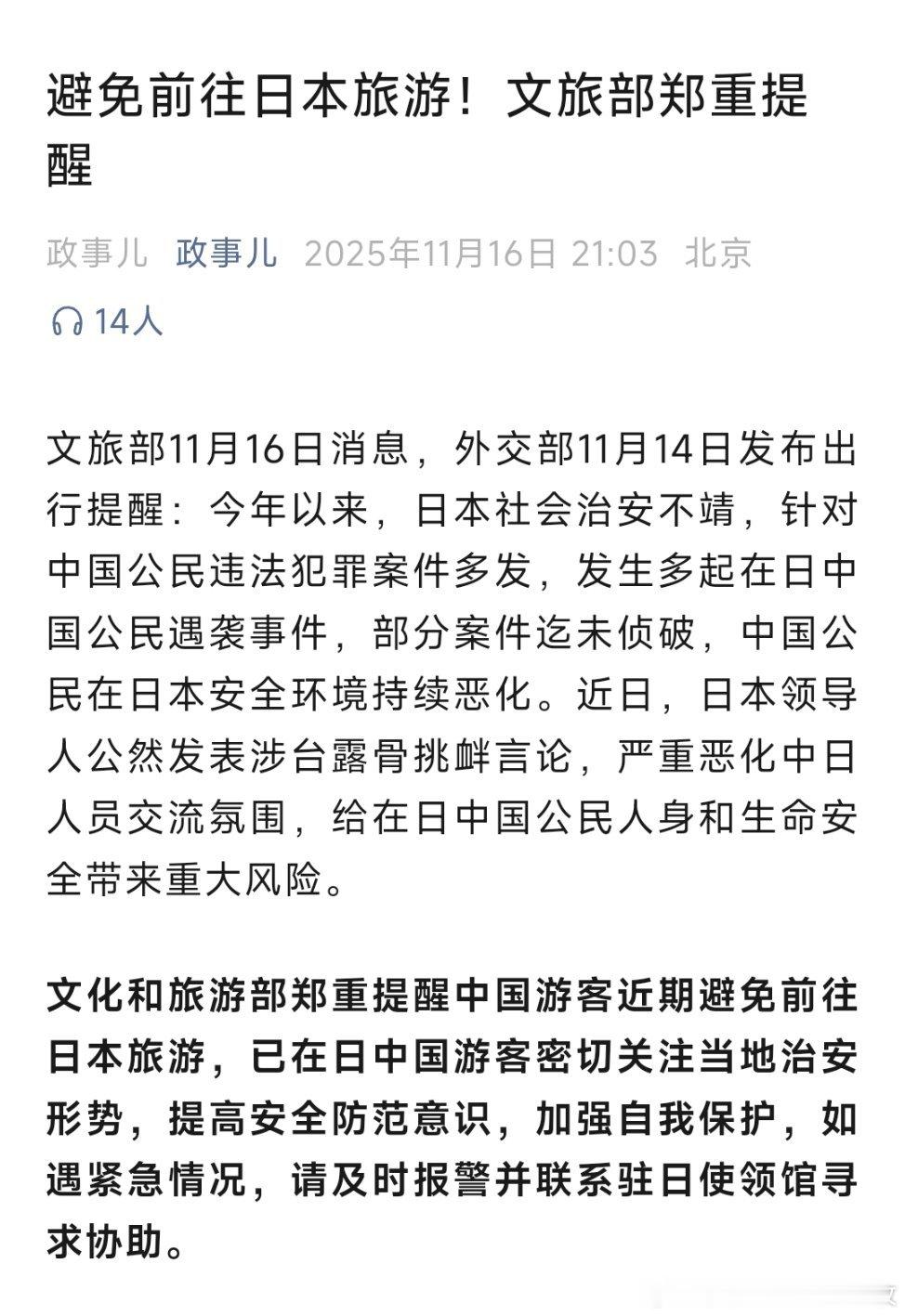 避免前往日本旅游！文旅部郑重提醒

政事儿 政事儿 2025年11月16日 21:03 北京

14人

文旅部11月16日消息，外交部11月14日发布出行提醒：今年以来，日本社会治安不靖，针对中国公民违法犯罪案件多发，发生多起在日中国公民遇袭事件，部分案件迄未侦破，中国公民在日本安全环境持续恶化。近日，日本领导人公然发表涉台露骨挑衅言论，严重恶化中日人员交流氛围，给在日中国公民人身和生命安全带来重大风险。

文化和旅游部郑重提醒中国游客近期避免前往日本旅游，已在日中国游客密切关注当地治安形势，提高安全防范意识，加强自我保护，如遇紧急情况，请及时报警并联系驻日使领馆寻求协助。